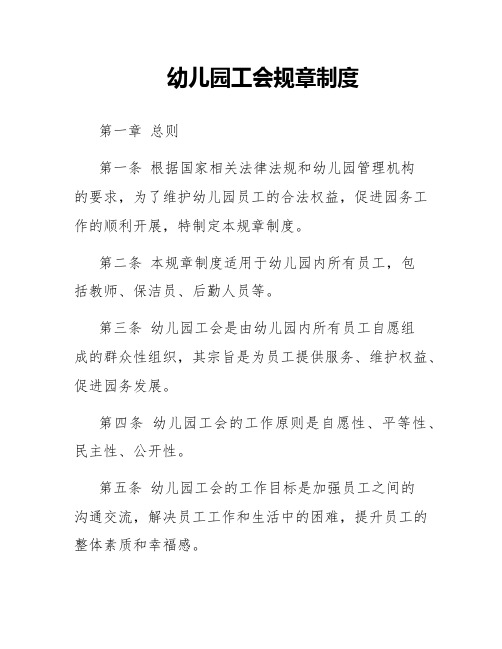 幼儿园工会规章制度

第一章 总则

第一条 根据国家相关法律法规和幼儿园管理机构的要求，为了维护幼儿园员工的合法权益，促进园务工作的顺利开展，特制定本规章制度。

第二条 本规章制度适用于幼儿园内所有员工，包括教师、保洁员、后勤人员等。

第三条 幼儿园工会是由幼儿园内所有员工自愿组成的群众性组织，其宗旨是为员工提供服务、维护权益、促进园务发展。

第四条 幼儿园工会的工作原则是自愿性、平等性、民主性、公开性。

第五条 幼儿园工会的工作目标是加强员工之间的沟通交流，解决员工工作和生活中的困难，提升员工的整体素质和幸福感。